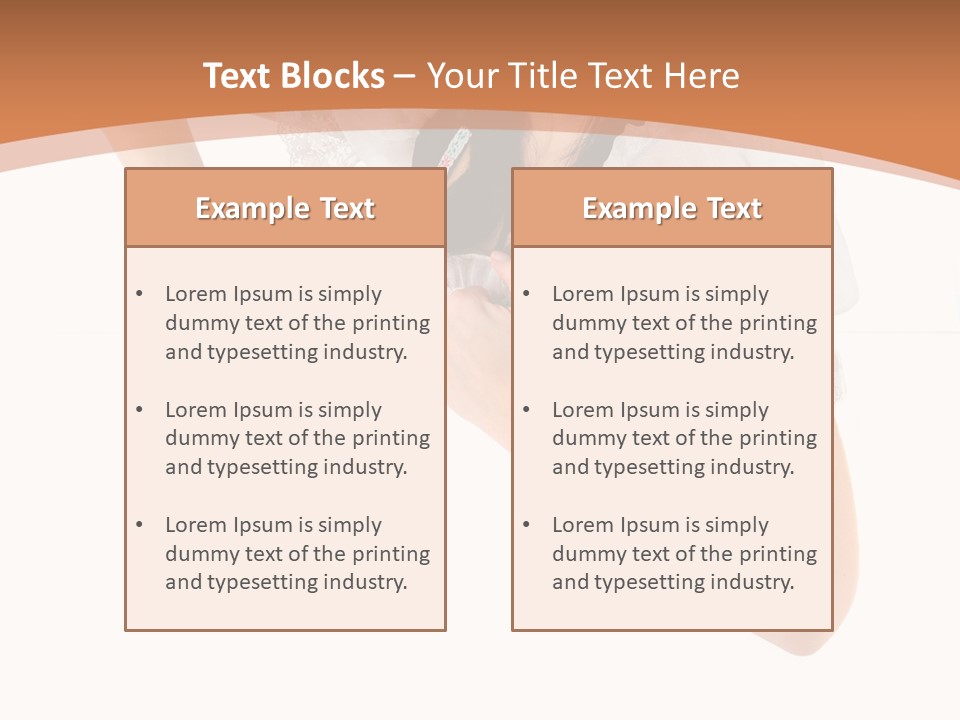 Text Blocks – Your Title Text Here

Example Text

• Lorem Ipsum is simply dummy text of the printing and typesetting industry.

• Lorem Ipsum is simply dummy text of the printing and typesetting industry.

• Lorem Ipsum is simply dummy text of the printing and typesetting industry.

Example Text

• Lorem Ipsum is simply dummy text of the printing and typesetting industry.

• Lorem Ipsum is simply dummy text of the printing and typesetting industry.

• Lorem Ipsum is simply dummy text of the printing and typesetting industry.